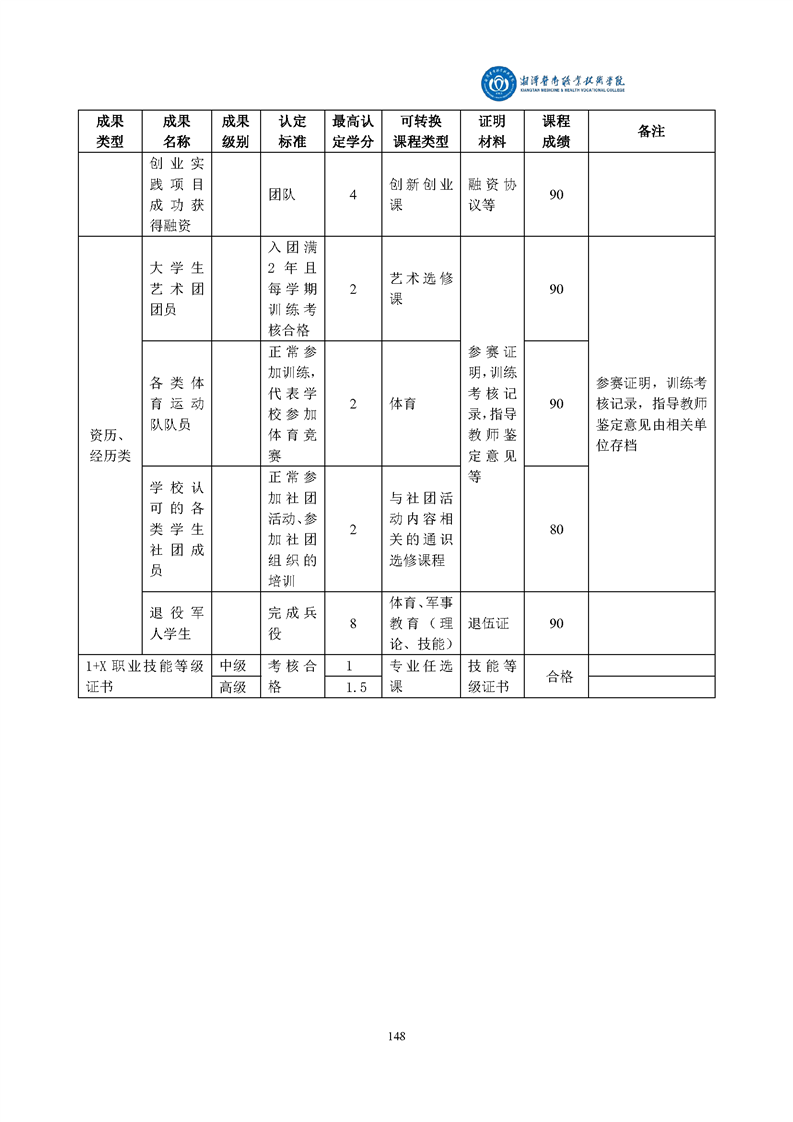 湘潭医卫职业技术学院
XIANGTAN MEDICINE & HEALTH VOCATIONAL COLLEGE

| 成果类型 | 成果名称 | 成果级别 | 认定标准 | 最高认定学分 | 可转换课程类型 | 证明材料 | 课程成绩 | 备注 |
|---|---|---|---|---|---|---|---|---|
|  | 创业实践项目成功获得融资 |  | 团队 | 4 | 创新创业课 | 融资协议等 | 90 |  |
| 资历、经历类 | 大学生艺术团团员 |  | 入团满2年且每学期训练考核合格 | 2 | 艺术选修课 | 参赛证明,训练考核记录,指导教师鉴定意见等 | 90 | 参赛证明，训练考核记录，指导教师鉴定意见由相关单位存档 |
|  | 各类体育运动队队员 |  | 正常参加训练,代表学校参加体育竞赛 | 2 | 体育 |  | 90 |  |
|  | 学校认可的各类学生社团成员 |  | 正常参加社团活动、参加社团组织的培训 | 2 | 与社团活动内容相关的通识选修课程 |  | 80 |  |
|  | 退役军人学生 |  | 完成兵役 | 8 | 体育、军事教育（理论、技能） | 退伍证 | 90 |  |
| 1+X职业技能等级证书 |  | 中级 | 考核合格 | 1 | 专业任选课 | 技能等级证书 | 合格 |  |
|  |  | 高级 |  | 1.5 |  |  |  |  |

148